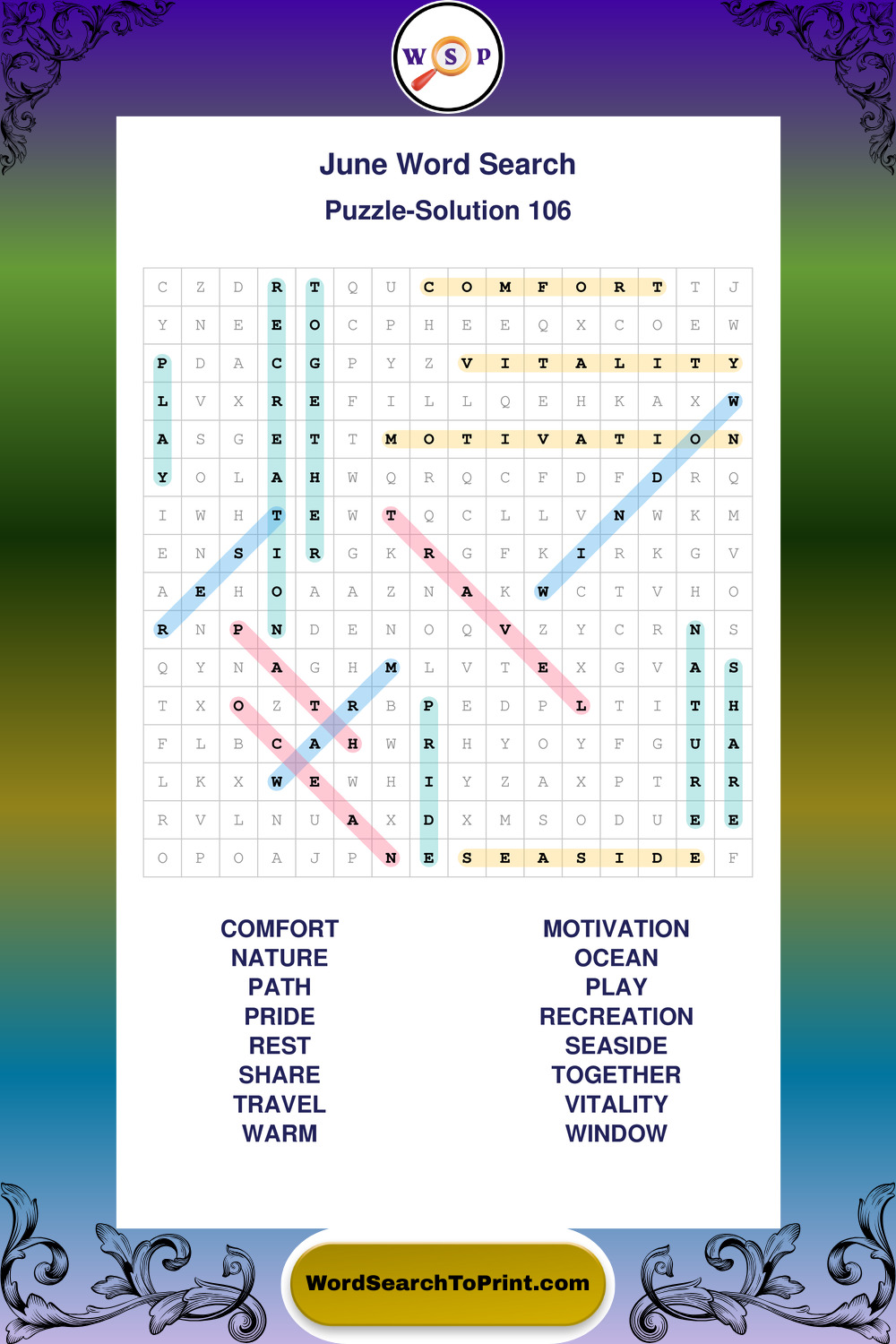 W S P

June Word Search

Puzzle-Solution 106

| C | Z | D | R | T | Q | U | C | O | M | F | O | R | T | T | J |
|---|---|---|---|---|---|---|---|---|---|---|---|---|---|---|---|
| Y | N | E | E | O | C | P | H | E | E | Q | X | C | O | E | W |
| P | D | A | C | G | P | Y | Z | V | I | T | A | L | I | T | Y |
| L | V | X | R | E | F | I | L | L | Q | E | H | K | A | X | W |
| A | S | G | E | T | T | M | O | T | I | V | A | T | I | O | N |
| Y | O | L | A | H | W | Q | R | Q | C | F | D | F | D | R | Q |
| I | W | H | T | E | W | T | Q | C | L | L | V | N | W | K | M |
| E | N | S | I | R | G | K | R | G | F | K | I | R | K | G | V |
| A | E | H | O | A | A | Z | N | A | K | W | C | T | V | H | O |
| R | N | P | N | D | E | N | O | Q | V | Z | Y | C | R | N | S |
| Q | Y | N | A | G | H | M | L | V | T | E | X | G | V | A | S |
| T | X | O | Z | T | R | B | P | E | D | P | L | T | I | T | H |
| F | L | B | C | A | H | W | R | H | Y | O | Y | F | G | U | A |
| L | K | X | W | E | W | H | I | Y | Z | A | X | P | T | R | R |
| R | V | L | N | U | A | X | D | X | M | S | O | D | U | E | E |
| O | P | O | A | J | P | N | E | S | E | A | S | I | D | E | F |

COMFORT
NATURE
PATH
PRIDE
REST
SHARE
TRAVEL
WARM

MOTIVATION
OCEAN
PLAY
RECREATION
SEASIDE
TOGETHER
VITALITY
WINDOW

WordSearchToPrint.com